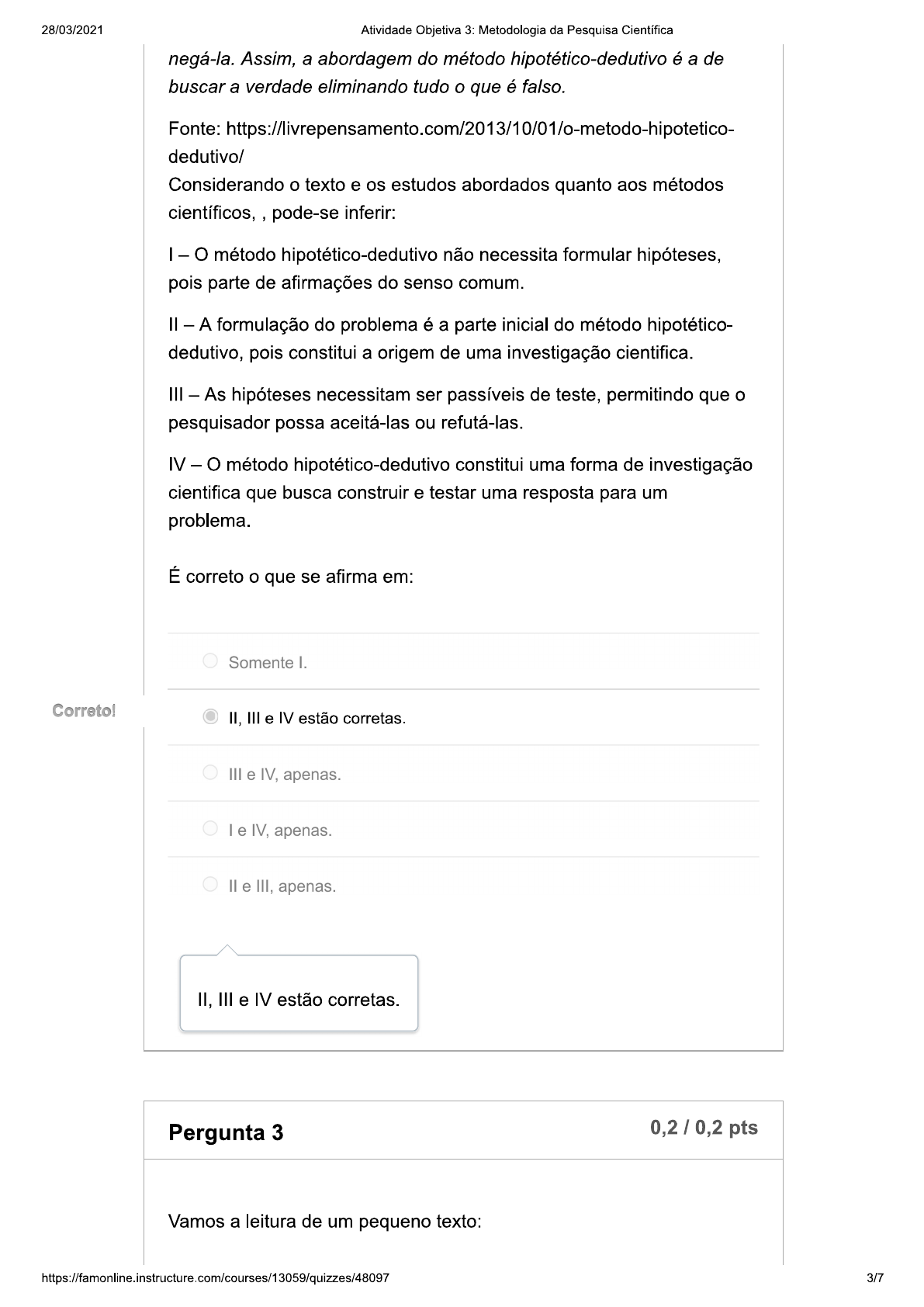 28/03/2021

Atividade Objetiva 3: Metodologia da Pesquisa Científica

negá-la. Assim, a abordagem do método hipotético-dedutivo é a de buscar a verdade eliminando tudo o que é falso.

Fonte: https://livrepensamento.com/2013/10/01/o-metodo-hipotetico-dedutivo/
Considerando o texto e os estudos abordados quanto aos métodos científicos, , pode-se inferir:

I – O método hipotético-dedutivo não necessita formular hipóteses, pois parte de afirmações do senso comum.

II – A formulação do problema é a parte inicial do método hipotético-dedutivo, pois constitui a origem de uma investigação cientifica.

III – As hipóteses necessitam ser passíveis de teste, permitindo que o pesquisador possa aceitá-las ou refutá-las.

IV – O método hipotético-dedutivo constitui uma forma de investigação cientifica que busca construir e testar uma resposta para um problema.

É correto o que se afirma em:

Somente I.

Correto!

II, III e IV estão corretas.

III e IV, apenas.

I e IV, apenas.

II e III, apenas.

II, III e IV estão corretas.

Pergunta 3

0,2 / 0,2 pts

Vamos a leitura de um pequeno texto:

https://famonline.instructure.com/courses/13059/quizzes/48097

3/7